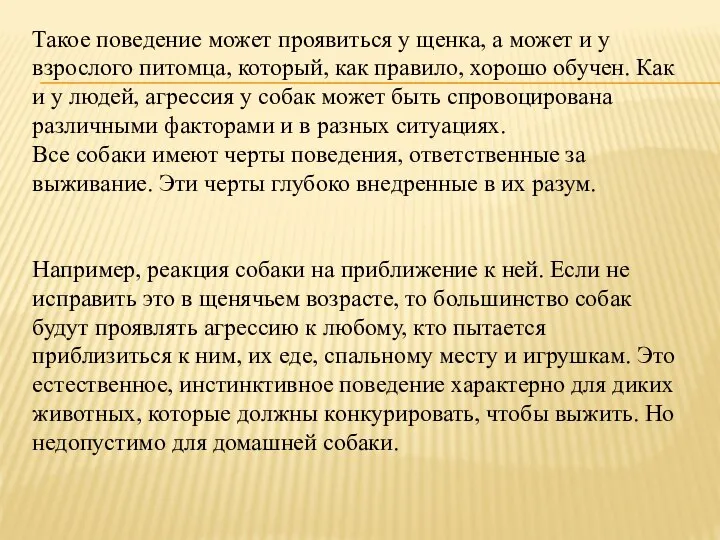 Такое поведение может проявиться у щенка, а может и у взрослого питомца, который, как правило, хорошо обучен. Как и у людей, агрессия у собак может быть спровоцирована различными факторами и в разных ситуациях.
Все собаки имеют черты поведения, ответственные за выживание. Эти черты глубоко внедренные в их разум.

Например, реакция собаки на приближение к ней. Если не исправить это в щенячьем возрасте, то большинство собак будут проявлять агрессию к любому, кто пытается приблизиться к ним, их еде, спальному месту и игрушкам. Это естественное, инстинктивное поведение характерно для диких животных, которые должны конкурировать, чтобы выжить. Но недопустимо для домашней собаки.